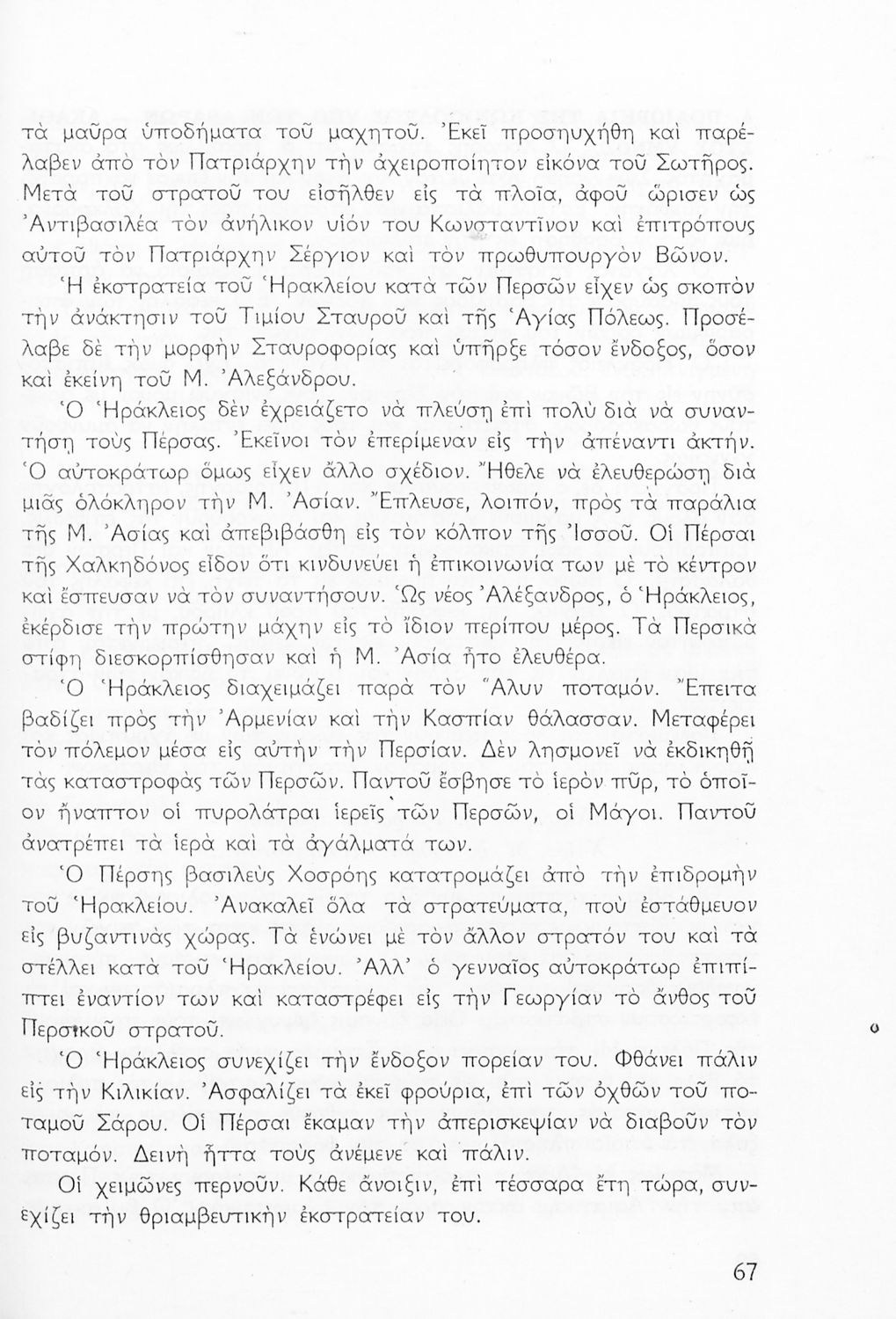 τὰ μαῦρα ὑποδήματα τοῦ μαχητοῦ. Ἐκεῖ προσηυχήθη καὶ παρέλαβεν ἀπὸ τὸν Πατριάρχην τὴν ἀχειροποίητον εἰκόνα τοῦ Σωτῆρος. Μετὰ τοῦ στρατοῦ του εἰσῆλθεν εἰς τὰ πλοῖα, ἀφοῦ ὥρισεν ὡς Ἀντιβασιλέα τὸν ἀνήλικον υἱόν του Κωνσταντῖνον καὶ ἐπιτρόπους αὐτοῦ τὸν Πατριάρχην Σέργιον καὶ τὸν πρωθυπουργὸν Βῶνον.

Ἡ ἐκστρατεία τοῦ Ἡρακλείου κατὰ τῶν Περσῶν εἶχεν ὡς σκοπὸν τὴν ἀνάκτησιν τοῦ Τιμίου Σταυροῦ καὶ τῆς Ἁγίας Πόλεως. Προσέλαβε δὲ τὴν μορφὴν Σταυροφορίας καὶ ὑπῆρξε τόσον ἔνδοξος, ὅσον καὶ ἐκείνη τοῦ Μ. Ἀλεξάνδρου.

Ὁ Ἡράκλειος δὲν ἐχρειάζετο νὰ πλεύσῃ ἐπὶ πολὺ διὰ νὰ συναντήσῃ τοὺς Πέρσας. Ἐκεῖνοι τὸν ἐπερίμεναν εἰς τὴν ἀπέναντι ἀκτήν. Ὁ αὐτοκράτωρ ὅμως εἶχεν ἄλλο σχέδιον. Ἤθελε νὰ ἐλευθερώσῃ διὰ μιᾶς ὁλόκληρον τὴν Μ. Ἀσίαν. Ἔπλευσε, λοιπόν, πρὸς τὰ παράλια τῆς Μ. Ἀσίας καὶ ἀπεβιβάσθη εἰς τὸν κόλπον τῆς Ἰσσοῦ. Οἱ Πέρσαι τῆς Χαλκηδόνος εἶδον ὅτι κινδυνεύει ἡ ἐπικοινωνία των μὲ τὸ κέντρον καὶ ἔσπευσαν νὰ τὸν συναντήσουν. Ὡς νέος Ἀλέξανδρος, ὁ Ἡράκλειος, ἐκέρδισε τὴν πρώτην μάχην εἰς τὸ ἴδιον περίπου μέρος. Τὰ Περσικὰ στίφη διεσκορπίσθησαν καὶ ἡ Μ. Ἀσία ἦτο ἐλευθέρα.

Ὁ Ἡράκλειος διαχειμάζει παρὰ τὸν Ἅλυν ποταμόν. Ἔπειτα βαδίζει πρὸς τὴν Ἀρμενίαν καὶ τὴν Κασπίαν θάλασσαν. Μεταφέρει τὸν πόλεμον μέσα εἰς αὐτὴν τὴν Περσίαν. Δὲν λησμονεῖ νὰ ἐκδικηθῇ τὰς καταστροφὰς τῶν Περσῶν. Παντοῦ ἔσβησε τὸ ἱερὸν πῦρ, τὸ ὁποῖον ἤναπτον οἱ πυρολάτραι ἱερεῖς τῶν Περσῶν, οἱ Μάγοι. Παντοῦ ἀνατρέπει τὰ ἱερὰ καὶ τὰ ἀγάλματά των.

Ὁ Πέρσης βασιλεὺς Χοσρόης κατατρομάζει ἀπὸ τὴν ἐπιδρομὴν τοῦ Ἡρακλείου. Ἀνακαλεῖ ὅλα τὰ στρατεύματα, ποὺ ἐστάθμευον εἰς βυζαντινὰς χώρας. Τὰ ἑνώνει μὲ τὸν ἄλλον στρατόν του καὶ τὰ στέλλει κατὰ τοῦ Ἡρακλείου. Ἀλλ' ὁ γενναῖος αὐτοκράτωρ ἐπιπίπτει ἐναντίον των καὶ καταστρέφει εἰς τὴν Γεωργίαν τὸ ἄνθος τοῦ Περσικοῦ στρατοῦ.

Ὁ Ἡράκλειος συνεχίζει τὴν ἔνδοξον πορείαν του. Φθάνει πάλιν εἰς τὴν Κιλικίαν. Ἀσφαλίζει τὰ ἐκεῖ φρούρια, ἐπὶ τῶν ὀχθῶν τοῦ ποταμοῦ Σάρου. Οἱ Πέρσαι ἔκαμαν τὴν ἀπερισκεψίαν νὰ διαβοῦν τὸν ποταμόν. Δεινὴ ἧττα τοὺς ἀνέμενε καὶ πάλιν.

Οἱ χειμῶνες περνοῦν. Κάθε ἄνοιξιν, ἐπὶ τέσσαρα ἔτη τώρα, συνεχίζει τὴν θριαμβευτικὴν ἐκστρατείαν του.

67